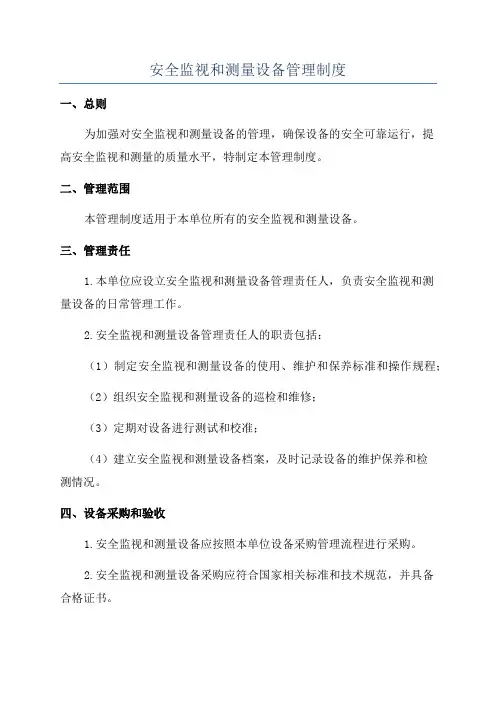 安全监视和测量设备管理制度

一、总则

为加强对安全监视和测量设备的管理，确保设备的安全可靠运行，提高安全监视和测量的质量水平，特制定本管理制度。

二、管理范围

本管理制度适用于本单位所有的安全监视和测量设备。

三、管理责任

1.本单位应设立安全监视和测量设备管理责任人，负责安全监视和测量设备的日常管理工作。

2.安全监视和测量设备管理责任人的职责包括：

（1）制定安全监视和测量设备的使用、维护和保养标准和操作规程；

（2）组织安全监视和测量设备的巡检和维修；

（3）定期对设备进行测试和校准；

（4）建立安全监视和测量设备档案，及时记录设备的维护保养和检测情况。

四、设备采购和验收

1.安全监视和测量设备应按照本单位设备采购管理流程进行采购。

2.安全监视和测量设备采购应符合国家相关标准和技术规范，并具备合格证书。